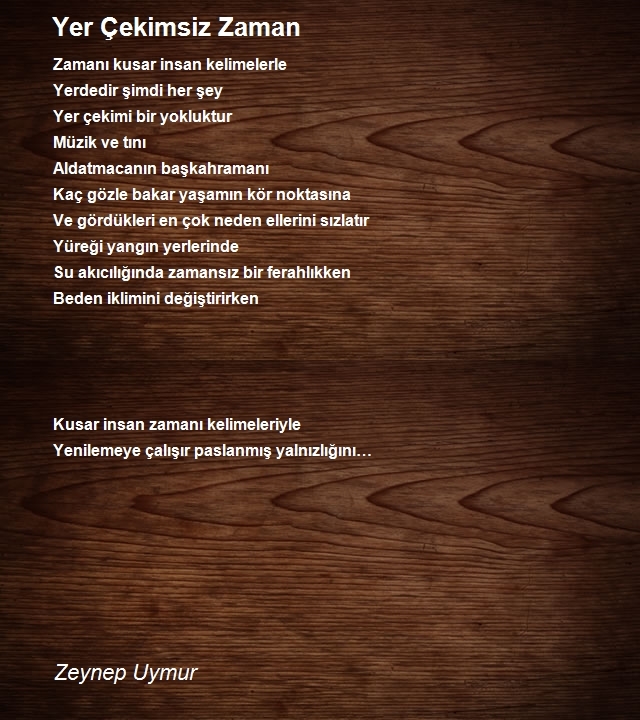 Yer Çekimsiz Zaman

Zamanı kusar insan kelimelerle
Yerdedir şimdi her şey
Yer çekimi bir yokluktur
Müzik ve tını
Aldatmacanın başkahramanı
Kaç gözle bakar yaşamın kör noktasına
Ve gördükleri en çok neden ellerini sızlatır
Yüreği yangın yerlerinde
Su akıcılığında zamansız bir ferahlıkken
Beden iklimini değiştirirken

Kusar insan zamanı kelimeleriyle
Yenilemeye çalışır paslanmış yalnızlığını…

Zeynep Uymur